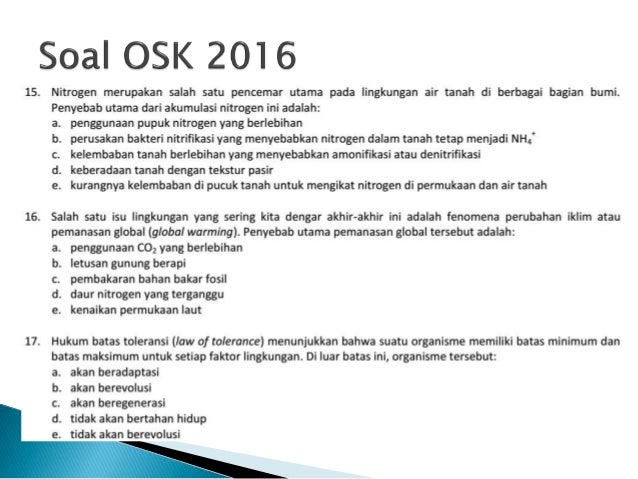 Soal OSK 2016

15. Nitrogen merupakan salah satu pencemar utama pada lingkungan air tanah di berbagai bagian bumi. Penyebab utama dari akumulasi nitrogen ini adalah:
a. penggunaan pupuk nitrogen yang berlebihan
b. perusakan bakteri nitrifikasi yang menyebabkan nitrogen dalam tanah tetap menjadi $NH_4^+$
c. kelembaban tanah berlebihan yang menyebabkan amonifikasi atau denitrifikasi
d. keberadaan tanah dengan tekstur pasir
e. kurangnya kelembaban di pucuk tanah untuk mengikat nitrogen di permukaan dan air tanah

16. Salah satu isu lingkungan yang sering kita dengar akhir-akhir ini adalah fenomena perubahan iklim atau pemanasan global (global warming). Penyebab utama pemanasan global tersebut adalah:
a. penggunaan $CO_2$ yang berlebihan
b. letusan gunung berapi
c. pembakaran bahan bakar fosil
d. daur nitrogen yang terganggu
e. kenaikan permukaan laut

17. Hukum batas toleransi (law of tolerance) menunjukkan bahwa suatu organisme memiliki batas minimum dan batas maksimum untuk setiap faktor lingkungan. Di luar batas ini, organisme tersebut:
a. akan beradaptasi
b. akan berevolusi
c. akan beregenerasi
d. tidak akan bertahan hidup
e. tidak akan berevolusi